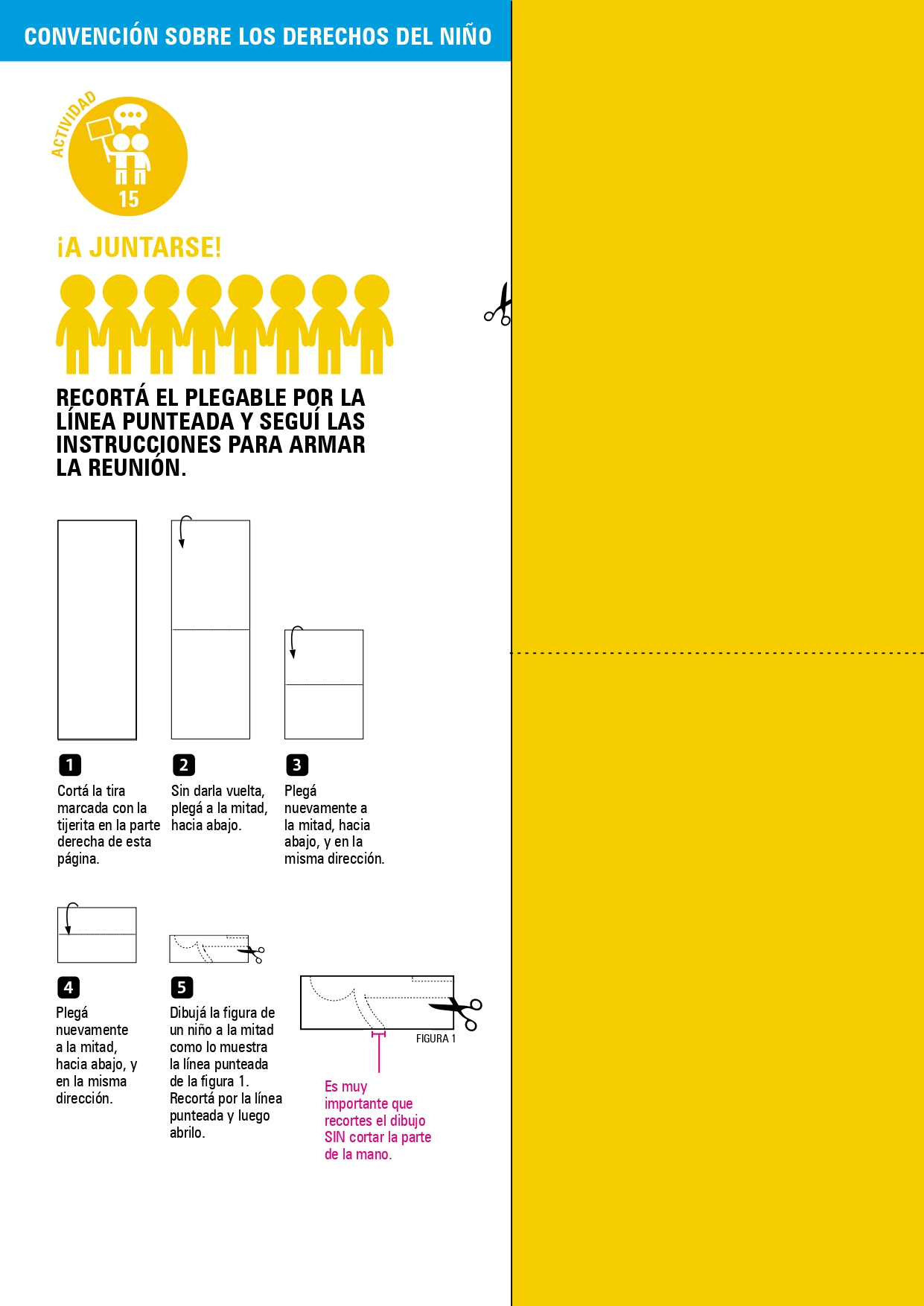 CONVENCIÓN SOBRE LOS DERECHOS DEL NIÑO

ACTIVIDAD
15

¡A JUNTARSE!

RECORTÁ EL PLEGABLE POR LA LÍNEA PUNTEADA Y SEGUÍ LAS INSTRUCCIONES PARA ARMAR LA REUNIÓN.

1
Cortá la tira marcada con la tijerita en la parte derecha de esta página.

2
Sin darla vuelta, plegá a la mitad, hacia abajo.

3
Plegá nuevamente a la mitad, hacia abajo, y en la misma dirección.

4
Plegá nuevamente a la mitad, hacia abajo, y en la misma dirección.

5
Dibujá la figura de un niño a la mitad como lo muestra la línea punteada de la figura 1. Recortá por la línea punteada y luego abrilo.

FIGURA 1

Es muy importante que recortes el dibujo SIN cortar la parte de la mano.